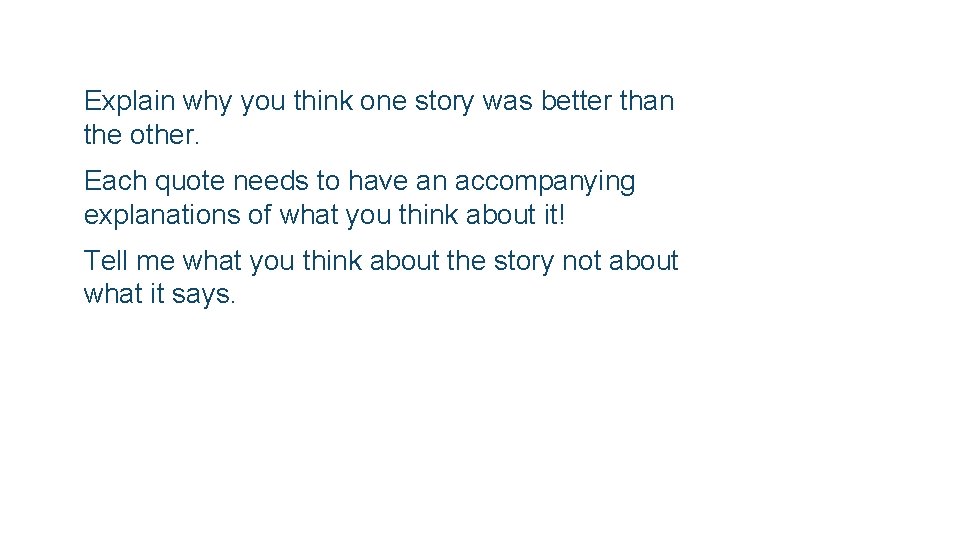 Explain why you think one story was better than the other.

Each quote needs to have an accompanying explanations of what you think about it!

Tell me what you think about the story not about what it says.